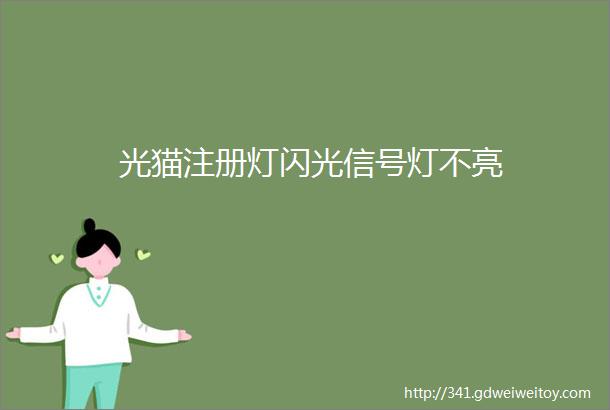 光猫注册灯闪光信号灯不亮

http://341.gdweiweitoy.com